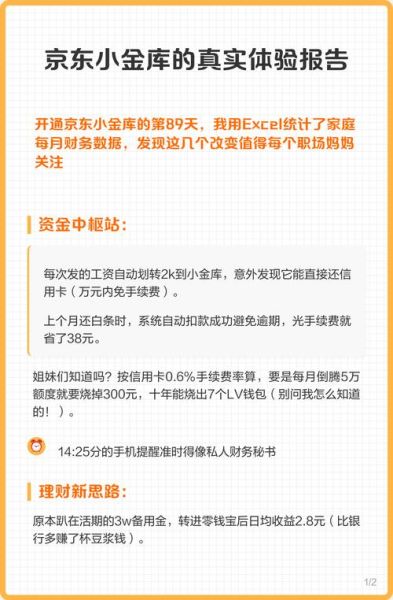 京东小金库的真实体验报告

开通京东小金库的第89天，我用Excel统计了家庭每月财务数据，发现这几个改变值得每个职场妈妈关注

资金中枢站：

每次发的工资自动划转2k到小金库，意外发现它能直接还信用卡（万元内免手续费）。

上个月还白条时，系统自动扣款成功避免逾期，光手续费就省了38元。

姐妹们知道吗？按信用卡0.6%手续费率算，要是每月倒腾5万额度就要烧掉300元，十年能烧出7个LV钱包（别问我怎么知道的！）。

14:25分的手机提醒准时得像私人财务秘书

理财新思路：

原本趴在活期的3w备用金，转进零钱宝后日均收益2.8元（比银行多赚了杯豆浆钱）。

1/2